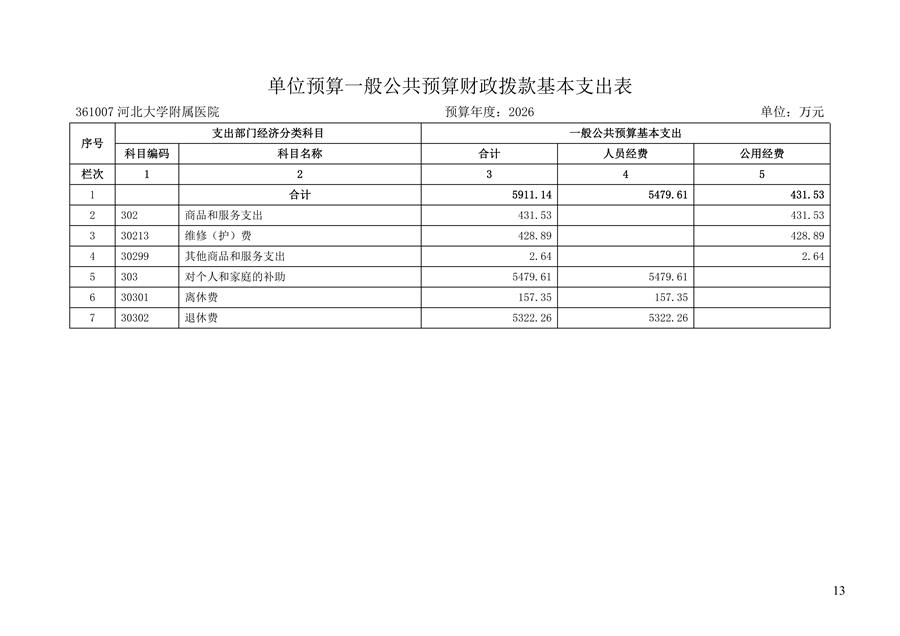 单位预算一般公共预算财政拨款基本支出表

361007 河北大学附属医院　　预算年度：2026　　单位：万元

| 序号 | 支出部门经济分类科目 | | 一般公共预算基本支出 | | |
|---|---|---|---|---|---|
| | 科目编码 | 科目名称 | 合计 | 人员经费 | 公用经费 |
| 栏次 | 1 | 2 | 3 | 4 | 5 |
| 1 | | 合计 | 5911.14 | 5479.61 | 431.53 |
| 2 | 302 | 商品和服务支出 | 431.53 | | 431.53 |
| 3 | 30213 | 维修（护）费 | 428.89 | | 428.89 |
| 4 | 30299 | 其他商品和服务支出 | 2.64 | | 2.64 |
| 5 | 303 | 对个人和家庭的补助 | 5479.61 | 5479.61 | |
| 6 | 30301 | 离休费 | 157.35 | 157.35 | |
| 7 | 30302 | 退休费 | 5322.26 | 5322.26 | |

13